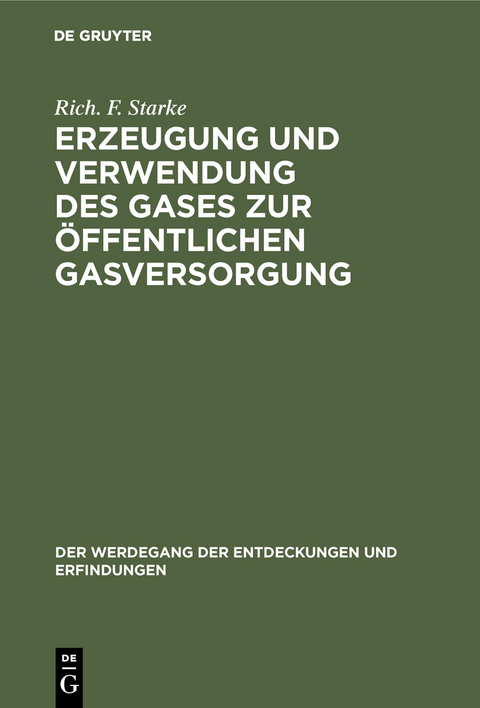 DE GRUYTER

Rich. F. Starke

ERZEUGUNG UND VERWENDUNG DES GASES ZUR ÖFFENTLICHEN GASVERSORGUNG

DER WERDEGANG DER ENTDECKUNGEN UND ERFINDUNGEN

DE G